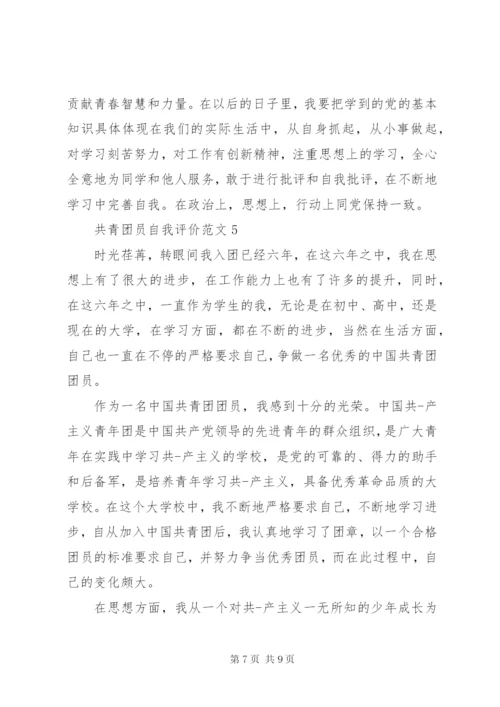 贡献青春智慧和力量。在以后的日子里，我要把学到的党的基本知识具体体现在我们的实际生活中，从自身抓起，从小事做起，对学习刻苦努力，对工作有创新精神，注重思想上的学习，全心全意地为同学和他人服务，敢于进行批评和自我批评，在不断地学习中完善自我。在政治上，思想上，行动上同党保持一致。

共青团员自我评价范文5

时光荏苒，转眼间我入团已经六年，在这六年之中，我在思想上有了很大的进步，在工作能力上也有了许多的提升，同时，在这六年之中，一直作为学生的我，无论是在初中、高中，还是现在的大学，在学习方面，都在不断的进步，当然在生活方面，自己也一直在不停的严格要求自己，争做一名优秀的中国共青团团员。

作为一名中国共青团团员，我感到十分的光荣。中国共-产主义青年团是中国共产党领导的先进青年的群众组织，是广大青年在实践中学习共-产主义的学校，是党的可靠的、得力的助手和后备军，是培养青年学习共-产主义，具备优秀革命品质的大学校。在这个大学校中，我不断地严格要求自己，不断地学习进步，自从加入中国共青团后，我认真地学习了团章，以一个合格团员的标准要求自己，并努力争当优秀团员，而在此过程中，自己的变化颇大。

在思想方面，我从一个对共-产主义一无所知的少年成长为

第7页 共9页